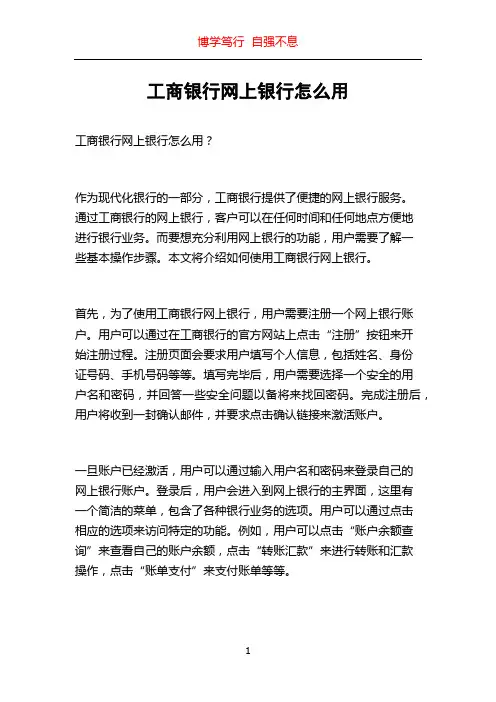 博学笃行 自强不息

工商银行网上银行怎么用

工商银行网上银行怎么用？

作为现代化银行的一部分，工商银行提供了便捷的网上银行服务。通过工商银行的网上银行，客户可以在任何时间和任何地点方便地进行银行业务。而要想充分利用网上银行的功能，用户需要了解一些基本操作步骤。本文将介绍如何使用工商银行网上银行。

首先，为了使用工商银行网上银行，用户需要注册一个网上银行账户。用户可以通过在工商银行的官方网站上点击“注册”按钮来开始注册过程。注册页面会要求用户填写个人信息，包括姓名、身份证号码、手机号码等等。填写完毕后，用户需要选择一个安全的用户名和密码，并回答一些安全问题以备将来找回密码。完成注册后，用户将收到一封确认邮件，并要求点击确认链接来激活账户。

一旦账户已经激活，用户可以通过输入用户名和密码来登录自己的网上银行账户。登录后，用户会进入到网上银行的主界面，这里有一个简洁的菜单，包含了各种银行业务的选项。用户可以通过点击相应的选项来访问特定的功能。例如，用户可以点击“账户余额查询”来查看自己的账户余额，点击“转账汇款”来进行转账和汇款操作，点击“账单支付”来支付账单等等。

1